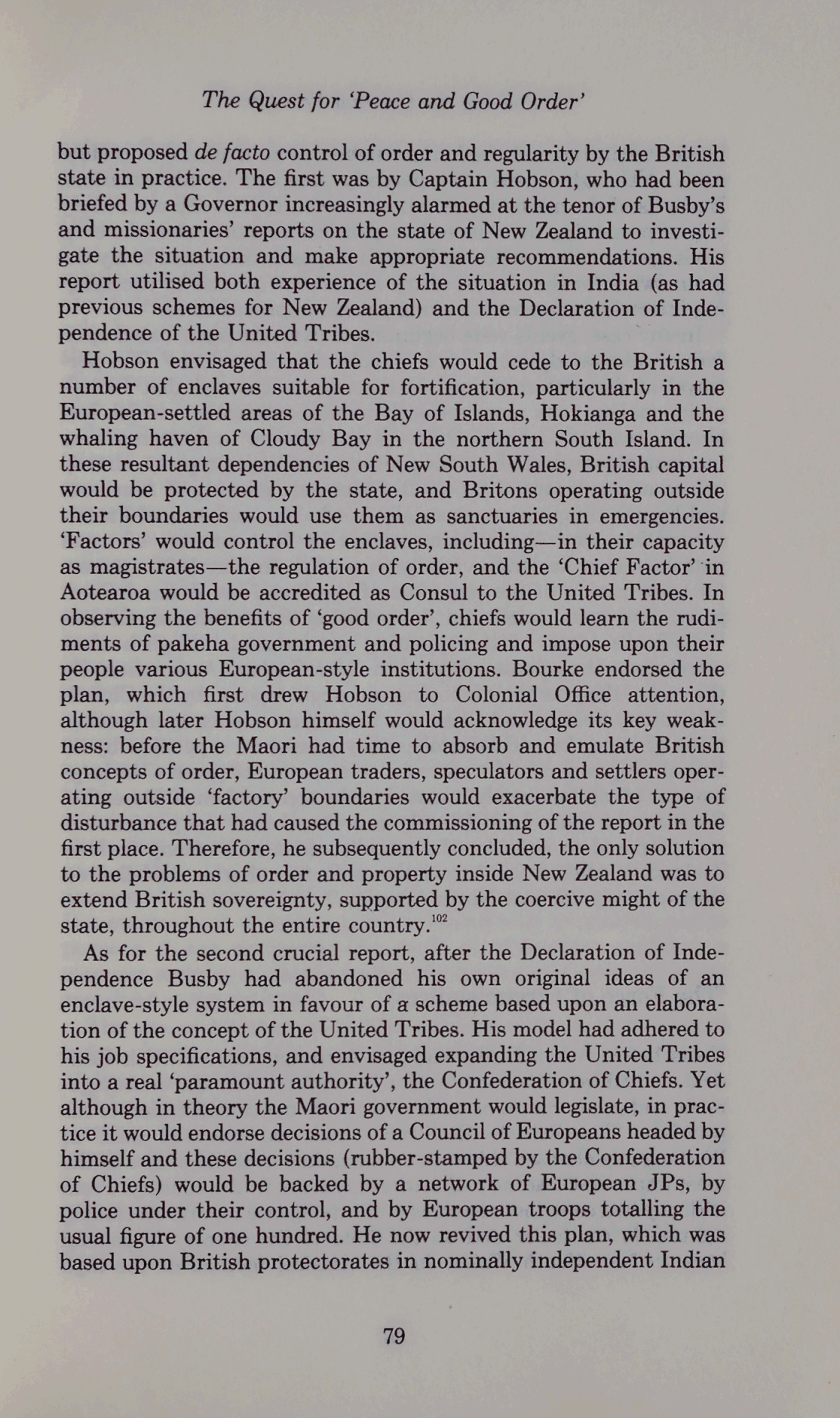 The Quest for 'Peace and Good Order'

but proposed de facto control of order and regularity by the British state in practice. The first was by Captain Hobson, who had been briefed by a Governor increasingly alarmed at the tenor of Busby's and missionaries' reports on the state of New Zealand to investigate the situation and make appropriate recommendations. His report utilised both experience of the situation in India (as had previous schemes for New Zealand) and the Declaration of Independence of the United Tribes.

Hobson envisaged that the chiefs would cede to the British a number of enclaves suitable for fortification, particularly in the European-settled areas of the Bay of Islands, Hokianga and the whaling haven of Cloudy Bay in the northern South Island. In these resultant dependencies of New South Wales, British capital would be protected by the state, and Britons operating outside their boundaries would use them as sanctuaries in emergencies. 'Factors' would control the enclaves, including—in their capacity as magistrates—the regulation of order, and the 'Chief Factor' in Aotearoa would be accredited as Consul to the United Tribes. In observing the benefits of 'good order', chiefs would learn the rudiments of pakeha government and policing and impose upon their people various European-style institutions. Bourke endorsed the plan, which first drew Hobson to Colonial Office attention, although later Hobson himself would acknowledge its key weakness: before the Maori had time to absorb and emulate British concepts of order, European traders, speculators and settlers operating outside 'factory' boundaries would exacerbate the type of disturbance that had caused the commissioning of the report in the first place. Therefore, he subsequently concluded, the only solution to the problems of order and property inside New Zealand was to extend British sovereignty, supported by the coercive might of the state, throughout the entire country.$^{102}$

As for the second crucial report, after the Declaration of Independence Busby had abandoned his own original ideas of an enclave-style system in favour of a scheme based upon an elaboration of the concept of the United Tribes. His model had adhered to his job specifications, and envisaged expanding the United Tribes into a real 'paramount authority', the Confederation of Chiefs. Yet although in theory the Maori government would legislate, in practice it would endorse decisions of a Council of Europeans headed by himself and these decisions (rubber-stamped by the Confederation of Chiefs) would be backed by a network of European JPs, by police under their control, and by European troops totalling the usual figure of one hundred. He now revived this plan, which was based upon British protectorates in nominally independent Indian

79